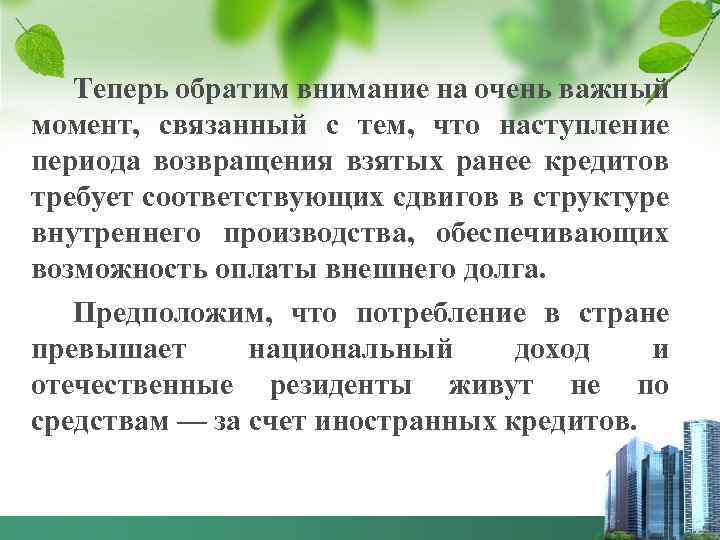 Теперь обратим внимание на очень важный момент, связанный с тем, что наступление периода возвращения взятых ранее кредитов требует соответствующих сдвигов в структуре внутреннего производства, обеспечивающих возможность оплаты внешнего долга.

Предположим, что потребление в стране превышает национальный доход и отечественные резиденты живут не по средствам — за счет иностранных кредитов.